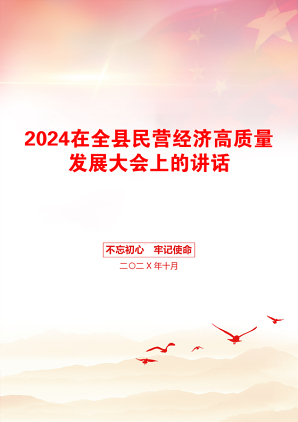 2024在全县民营经济高质量发展大会上的讲话

不忘初心 牢记使命

二〇二X年十月